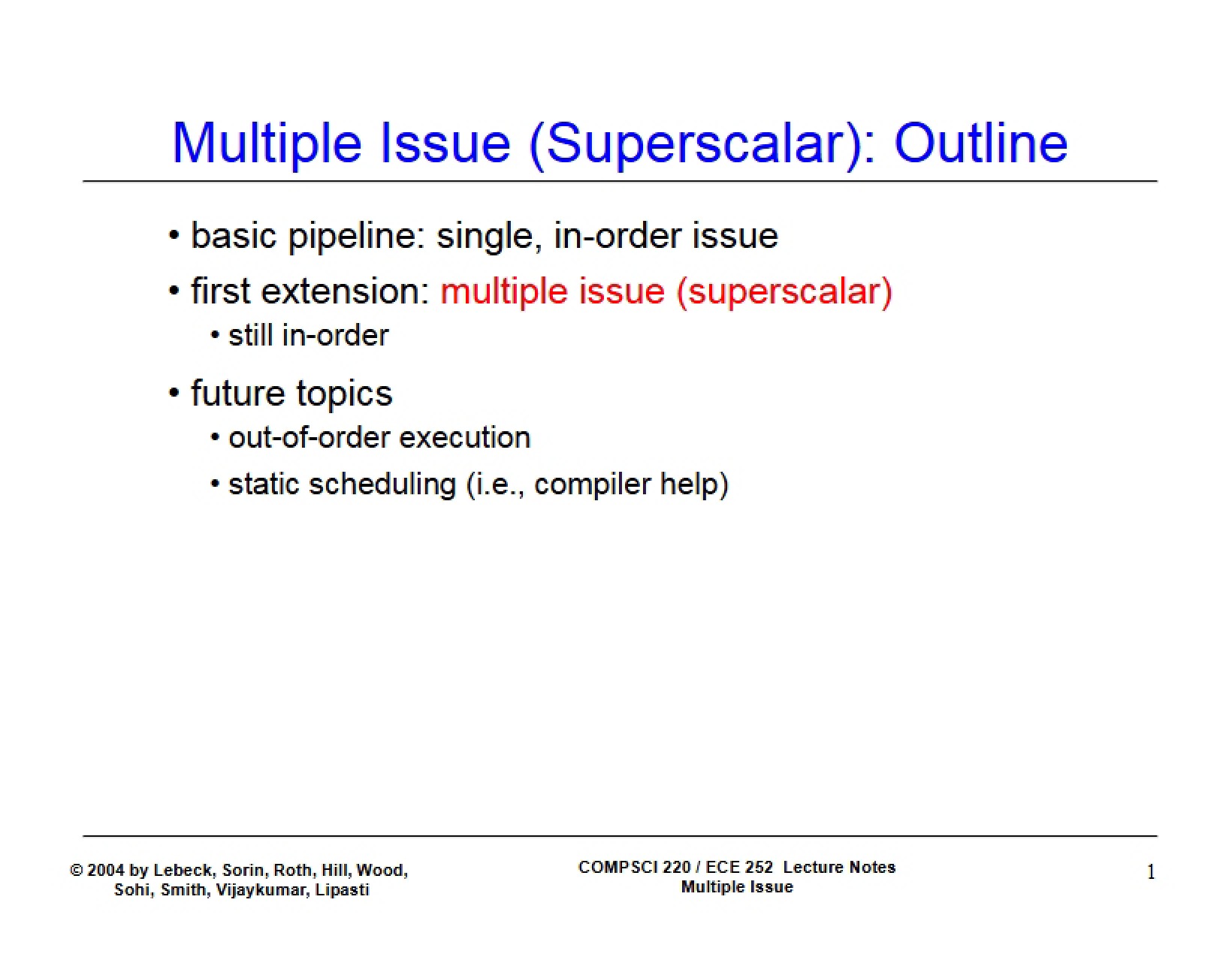 Multiple Issue (Superscalar): Outline

• basic pipeline: single, in-order issue
• first extension: multiple issue (superscalar)
  • still in-order
• future topics
  • out-of-order execution
  • static scheduling (i.e., compiler help)

© 2004 by Lebeck, Sorin, Roth, Hill, Wood, Sohi, Smith, Vijaykumar, Lipasti

COMPSCI 220 / ECE 252 Lecture Notes
Multiple Issue

1